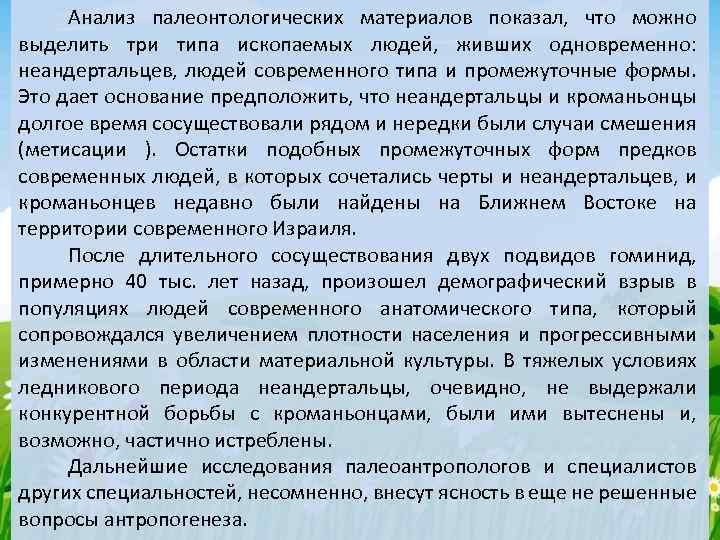 Анализ палеонтологических материалов показал, что можно выделить три типа ископаемых людей, живших одновременно: неандертальцев, людей современного типа и промежуточные формы. Это дает основание предположить, что неандертальцы и кроманьонцы долгое время сосуществовали рядом и нередки были случаи смешения (метисации ). Остатки подобных промежуточных форм предков современных людей, в которых сочетались черты и неандертальцев, и кроманьонцев недавно были найдены на Ближнем Востоке на территории современного Израиля.

После длительного сосуществования двух подвидов гоминид, примерно 40 тыс. лет назад, произошел демографический взрыв в популяциях людей современного анатомического типа, который сопровождался увеличением плотности населения и прогрессивными изменениями в области материальной культуры. В тяжелых условиях ледникового периода неандертальцы, очевидно, не выдержали конкурентной борьбы с кроманьонцами, были ими вытеснены и, возможно, частично истреблены.

Дальнейшие исследования палеоантропологов и специалистов других специальностей, несомненно, внесут ясность в еще не решенные вопросы антропогенеза.